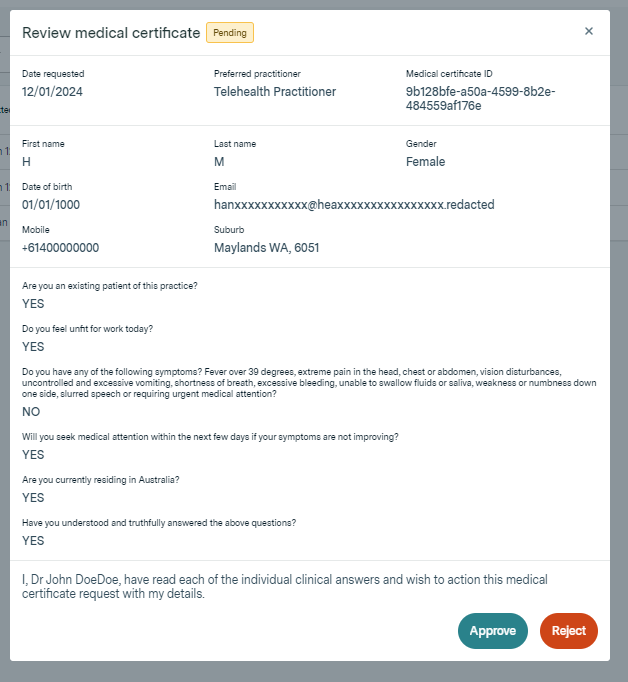 Review medical certificate Pending

×

Date requested
12/01/2024

Preferred practitioner
Telehealth Practitioner

Medical certificate ID
9b128bfe-a50a-4599-8b2e-484559af176e

First name
H

Last name
M

Gender
Female

Date of birth
01/01/1000

Email
hanxxxxxxxxxxx@heaxxxxxxxxxxxxxxxx.redacted

Mobile
+61400000000

Suburb
Maylands WA, 6051

Are you an existing patient of this practice?
YES

Do you feel unfit for work today?
YES

Do you have any of the following symptoms? Fever over 39 degrees, extreme pain in the head, chest or abdomen, vision disturbances, uncontrolled and excessive vomiting, shortness of breath, excessive bleeding, unable to swallow fluids or saliva, weakness or numbness down one side, slurred speech or requiring urgent medical attention?
NO

Will you seek medical attention within the next few days if your symptoms are not improving?
YES

Are you currently residing in Australia?
YES

Have you understood and truthfully answered the above questions?
YES

I, Dr John DoeDoe, have read each of the individual clinical answers and wish to action this medical certificate request with my details.

Approve Reject